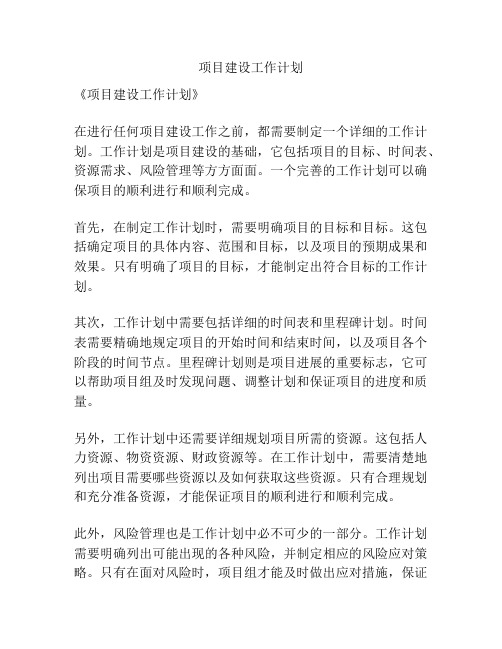 项目建设工作计划

《项目建设工作计划》

在进行任何项目建设工作之前，都需要制定一个详细的工作计划。工作计划是项目建设的基础，它包括项目的目标、时间表、资源需求、风险管理等方方面面。一个完善的工作计划可以确保项目的顺利进行和顺利完成。

首先，在制定工作计划时，需要明确项目的目标和目标。这包括确定项目的具体内容、范围和目标，以及项目的预期成果和效果。只有明确了项目的目标，才能制定出符合目标的工作计划。

其次，工作计划中需要包括详细的时间表和里程碑计划。时间表需要精确地规定项目的开始时间和结束时间，以及项目各个阶段的时间节点。里程碑计划则是项目进展的重要标志，它可以帮助项目组及时发现问题、调整计划和保证项目的进度和质量。

另外，工作计划中还需要详细规划项目所需的资源。这包括人力资源、物资资源、财政资源等。在工作计划中，需要清楚地列出项目需要哪些资源以及如何获取这些资源。只有合理规划和充分准备资源，才能保证项目的顺利进行和顺利完成。

此外，风险管理也是工作计划中必不可少的一部分。工作计划需要明确列出可能出现的各种风险，并制定相应的风险应对策略。只有在面对风险时，项目组才能及时做出应对措施，保证